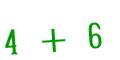 $4 + 6$